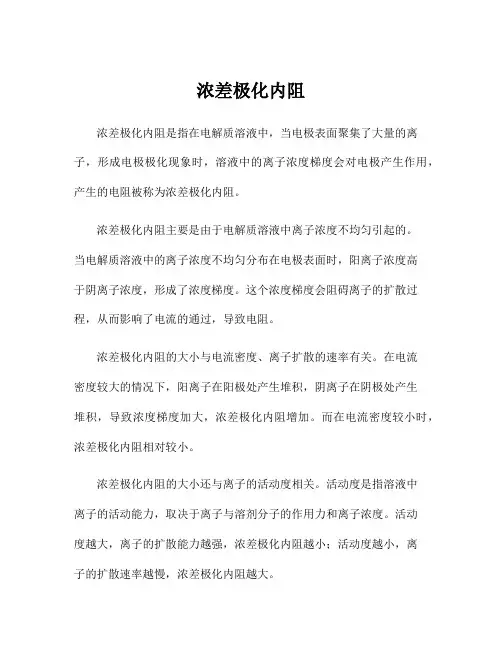 浓差极化内阻

浓差极化内阻是指在电解质溶液中，当电极表面聚集了大量的离子，形成电极极化现象时，溶液中的离子浓度梯度会对电极产生作用，产生的电阻被称为浓差极化内阻。

浓差极化内阻主要是由于电解质溶液中离子浓度不均匀引起的。当电解质溶液中的离子浓度不均匀分布在电极表面时，阳离子浓度高于阴离子浓度，形成了浓度梯度。这个浓度梯度会阻碍离子的扩散过程，从而影响了电流的通过，导致电阻。

浓差极化内阻的大小与电流密度、离子扩散的速率有关。在电流密度较大的情况下，阳离子在阳极处产生堆积，阴离子在阴极处产生堆积，导致浓度梯度加大，浓差极化内阻增加。而在电流密度较小时，浓差极化内阻相对较小。

浓差极化内阻的大小还与离子的活动度相关。活动度是指溶液中离子的活动能力，取决于离子与溶剂分子的作用力和离子浓度。活动度越大，离子的扩散能力越强，浓差极化内阻越小；活动度越小，离子的扩散速率越慢，浓差极化内阻越大。